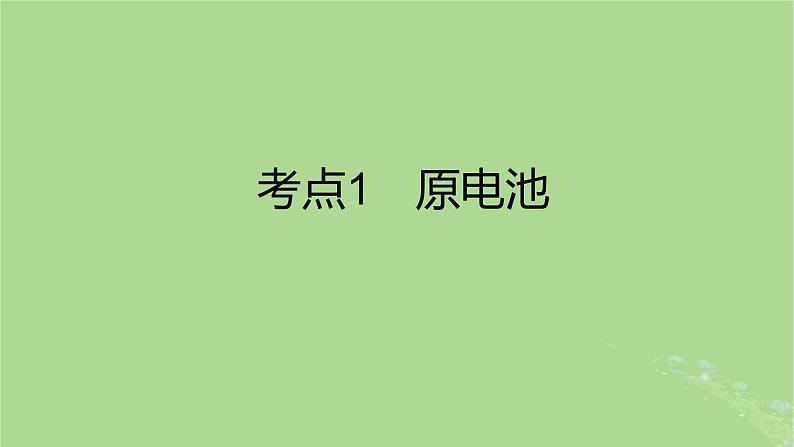 考点1　原电池